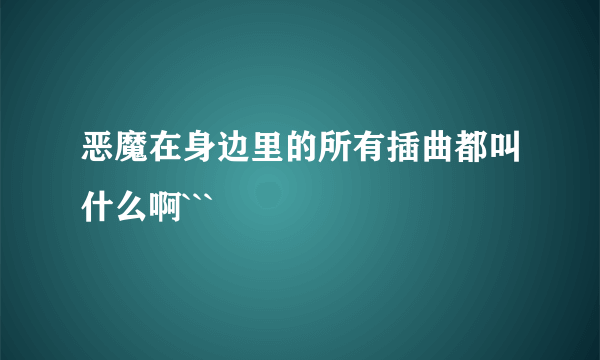 恶魔在身边里的所有插曲都叫什么啊```